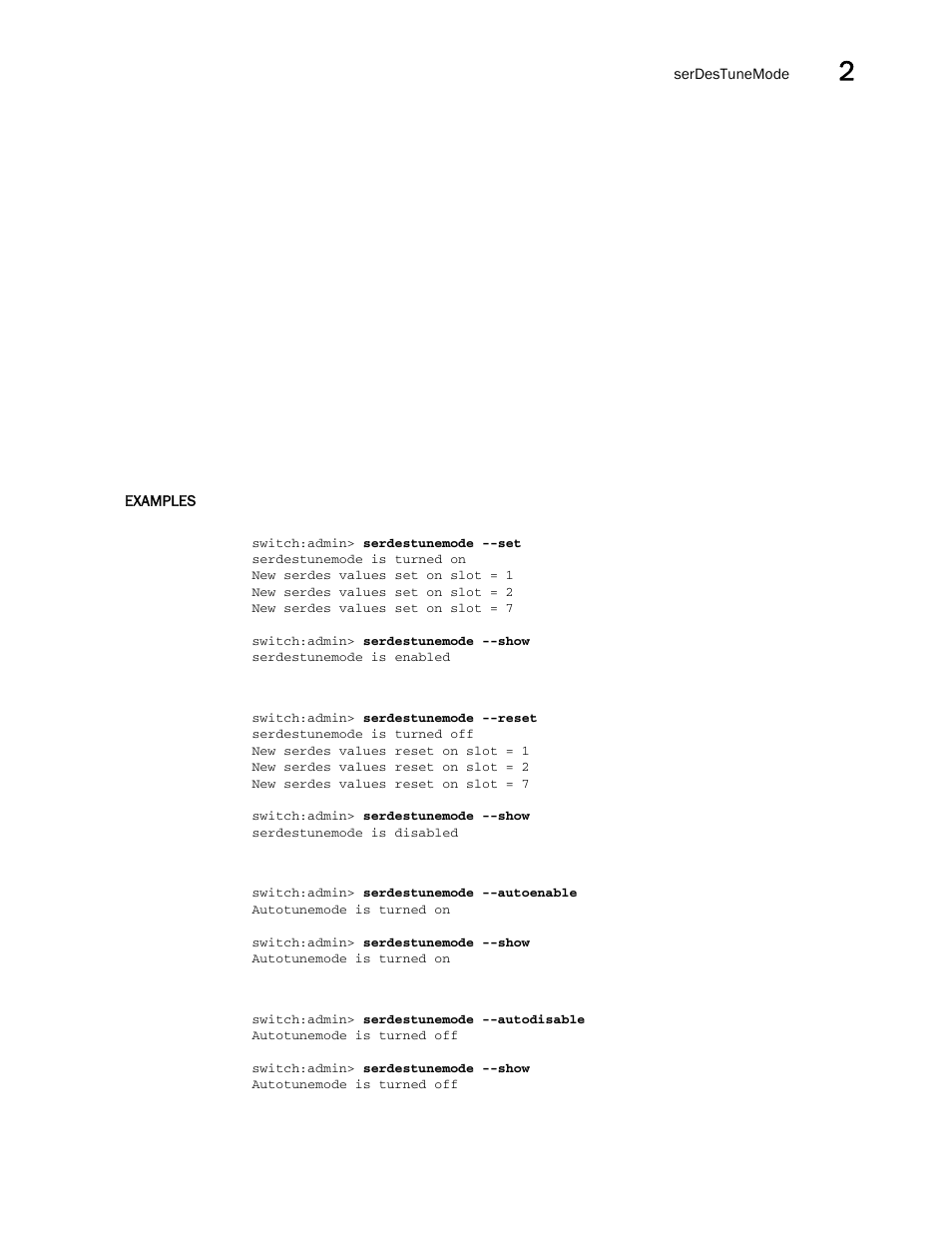 serDesTuneMode 2

EXAMPLES

switch:admin> serdestunemode --set
serdestunemode is turned on
New serdes values set on slot = 1
New serdes values set on slot = 2
New serdes values set on slot = 7

switch:admin> serdestunemode --show
serdestunemode is enabled

switch:admin> serdestunemode --reset
serdestunemode is turned off
New serdes values reset on slot = 1
New serdes values reset on slot = 2
New serdes values reset on slot = 7

switch:admin> serdestunemode --show
serdestunemode is disabled

switch:admin> serdestunemode --autoenable
Autotunemode is turned on

switch:admin> serdestunemode --show
Autotunemode is turned on

switch:admin> serdestunemode --autodisable
Autotunemode is turned off

switch:admin> serdestunemode --show
Autotunemode is turned off